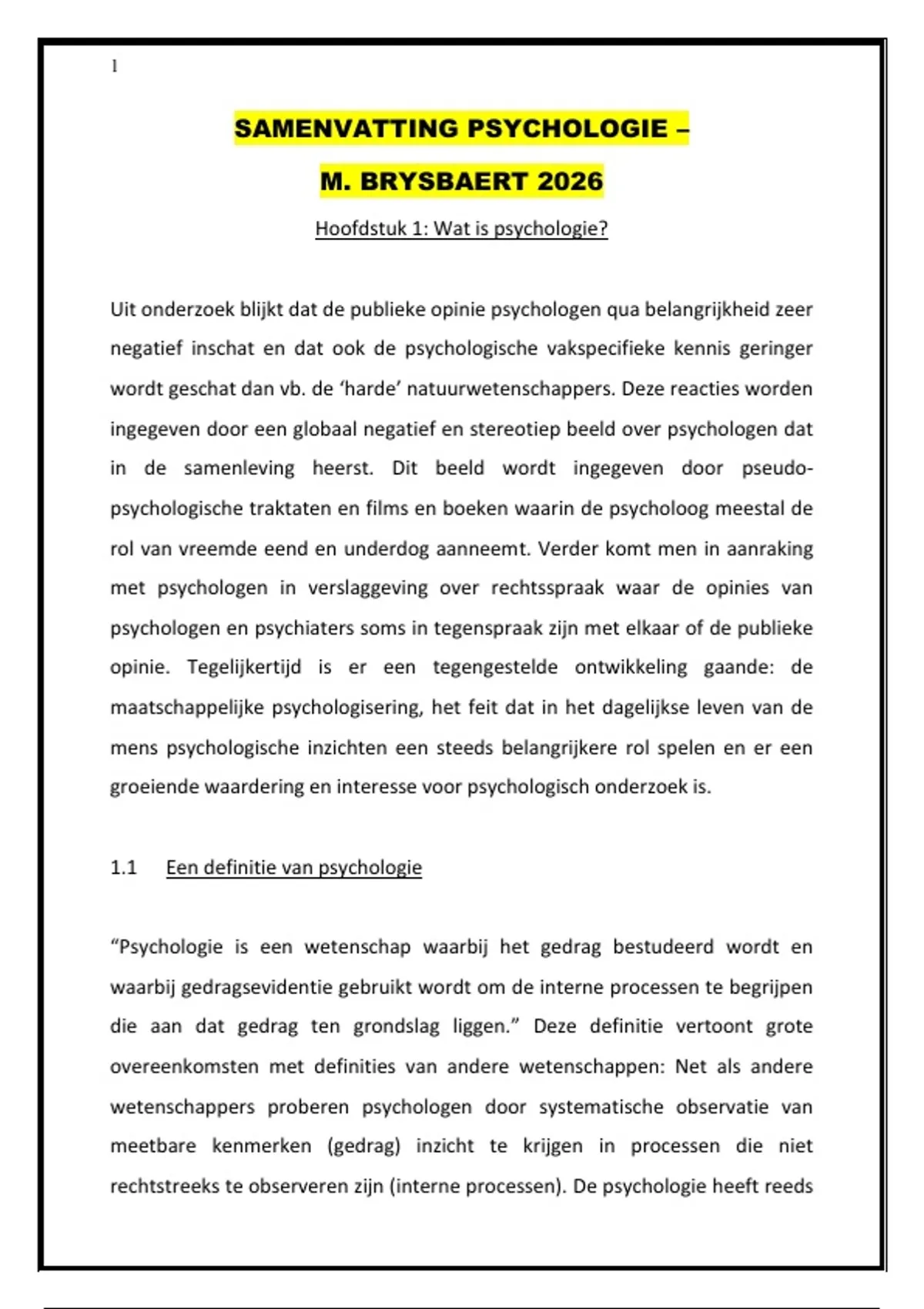 1

SAMENVATTING PSYCHOLOGIE –

M. BRYSBAERT 2026

Hoofdstuk 1: Wat is psychologie?

Uit onderzoek blijkt dat de publieke opinie psychologen qua belangrijkheid zeer negatief inschat en dat ook de psychologische vakspecifieke kennis geringer wordt geschat dan vb. de 'harde' natuurwetenschappers. Deze reacties worden ingegeven door een globaal negatief en stereotiep beeld over psychologen dat in de samenleving heerst. Dit beeld wordt ingegeven door pseudo-psychologische traktaten en films en boeken waarin de psycholoog meestal de rol van vreemde eend en underdog aanneemt. Verder komt men in aanraking met psychologen in verslaggeving over rechtsspraak waar de opinies van psychologen en psychiaters soms in tegenspraak zijn met elkaar of de publieke opinie. Tegelijkertijd is er een tegengestelde ontwikkeling gaande: de maatschappelijke psychologisering, het feit dat in het dagelijkse leven van de mens psychologische inzichten een steeds belangrijkere rol spelen en er een groeiende waardering en interesse voor psychologisch onderzoek is.

1.1 Een definitie van psychologie

"Psychologie is een wetenschap waarbij het gedrag bestudeerd wordt en waarbij gedragsevidentie gebruikt wordt om de interne processen te begrijpen die aan dat gedrag ten grondslag liggen." Deze definitie vertoont grote overeenkomsten met definities van andere wetenschappen: Net als andere wetenschappers proberen psychologen door systematische observatie van meetbare kenmerken (gedrag) inzicht te krijgen in processen die niet rechtstreeks te observeren zijn (interne processen). De psychologie heeft reeds